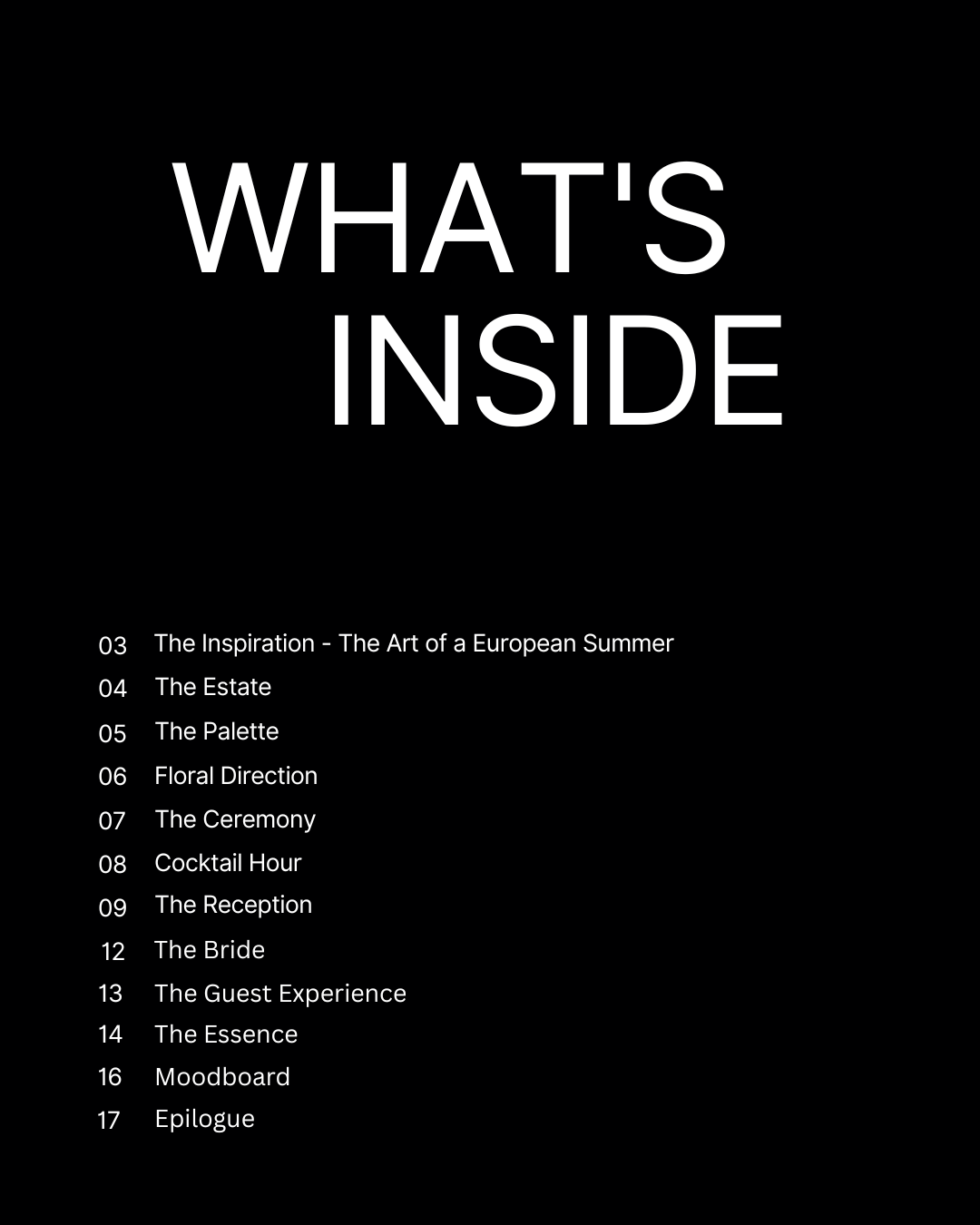 WHAT'S
INSIDE

03 The Inspiration - The Art of a European Summer
04 The Estate
05 The Palette
06 Floral Direction
07 The Ceremony
08 Cocktail Hour
09 The Reception
12 The Bride
13 The Guest Experience
14 The Essence
16 Moodboard
17 Epilogue